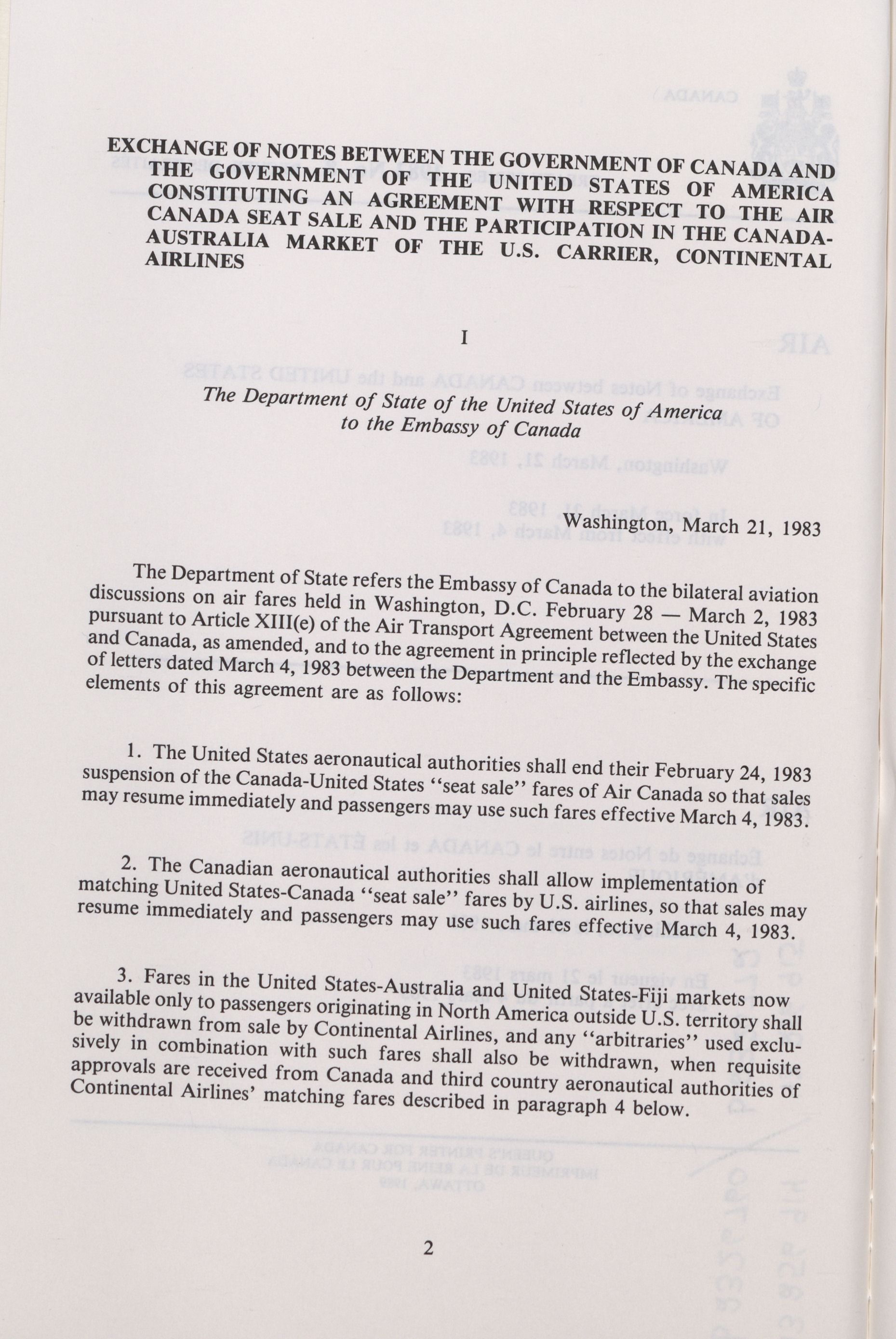 EXCHANGE OF NOTES BETWEEN THE GOVERNMENT OF CANADA AND THE GOVERNMENT OF THE UNITED STATES OF AMERICA CONSTITUTING AN AGREEMENT WITH RESPECT TO THE AIR CANADA SEAT SALE AND THE PARTICIPATION IN THE CANADA-AUSTRALIA MARKET OF THE U.S. CARRIER, CONTINENTAL AIRLINES

I

The Department of State of the United States of America to the Embassy of Canada

Washington, March 21, 1983

The Department of State refers the Embassy of Canada to the bilateral aviation discussions on air fares held in Washington, D.C. February 28 — March 2, 1983 pursuant to Article XIII(e) of the Air Transport Agreement between the United States and Canada, as amended, and to the agreement in principle reflected by the exchange of letters dated March 4, 1983 between the Department and the Embassy. The specific elements of this agreement are as follows:

1. The United States aeronautical authorities shall end their February 24, 1983 suspension of the Canada-United States "seat sale" fares of Air Canada so that sales may resume immediately and passengers may use such fares effective March 4, 1983.

2. The Canadian aeronautical authorities shall allow implementation of matching United States-Canada "seat sale" fares by U.S. airlines, so that sales may resume immediately and passengers may use such fares effective March 4, 1983.

3. Fares in the United States-Australia and United States-Fiji markets now available only to passengers originating in North America outside U.S. territory shall be withdrawn from sale by Continental Airlines, and any "arbitraries" used exclusively in combination with such fares shall also be withdrawn, when requisite approvals are received from Canada and third country aeronautical authorities of Continental Airlines' matching fares described in paragraph 4 below.

2